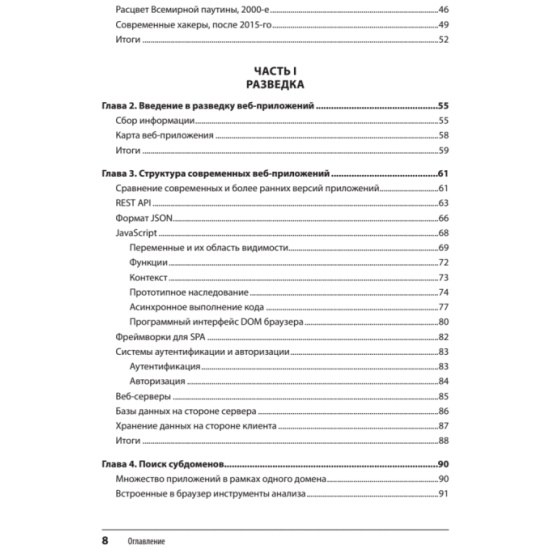 Расцвет Всемирной паутины, 2000-е ..........46
Современные хакеры, после 2015-го ..........49
Итоги ..........52

ЧАСТЬ I
РАЗВЕДКА

Глава 2. Введение в разведку веб-приложений ..........55
Сбор информации ..........55
Карта веб-приложения ..........58
Итоги ..........59

Глава 3. Структура современных веб-приложений ..........61
Сравнение современных и более ранних версий приложений ..........61
REST API ..........63
Формат JSON ..........66
JavaScript ..........68
Переменные и их область видимости ..........69
Функции ..........72
Контекст ..........73
Прототипное наследование ..........74
Асинхронное выполнение кода ..........77
Программный интерфейс DOM браузера ..........80
Фреймворки для SPA ..........82
Системы аутентификации и авторизации ..........83
Аутентификация ..........83
Авторизация ..........84
Веб-серверы ..........85
Базы данных на стороне сервера ..........86
Хранение данных на стороне клиента ..........87
Итоги ..........88

Глава 4. Поиск субдоменов ..........90
Множество приложений в рамках одного домена ..........90
Встроенные в браузер инструменты анализа ..........91

8 Оглавление